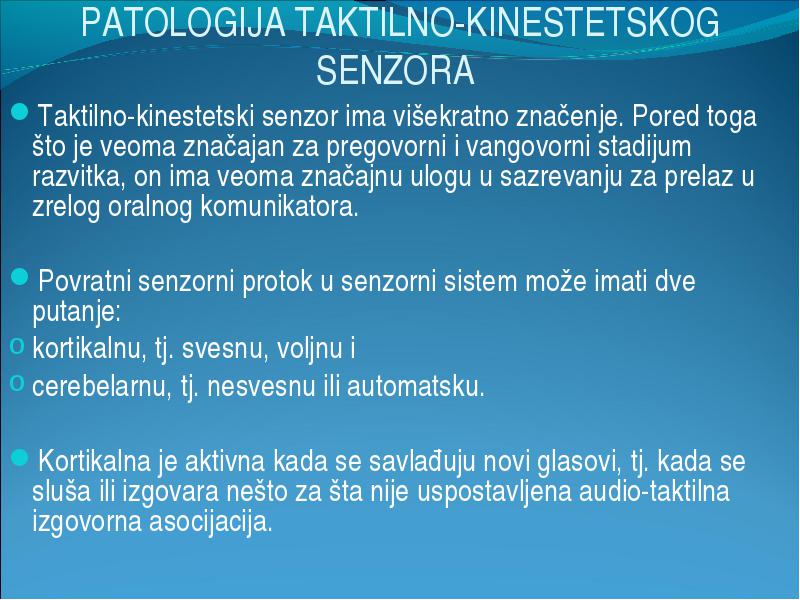 PATOLOGIJA TAKTILNO-KINESTETSKOG SENZORA

Taktilno-kinestetski senzor ima višekratno značenje. Pored toga što je veoma značajan za pregovorni i vangovorni stadijum razvitka, on ima veoma značajnu ulogu u sazrevanju za prelaz u zrelog oralnog komunikatora.

Povratni senzorni protok u senzorni sistem može imati dve putanje:
kortikalnu, tj. svesnu, voljnu i
cerebelarnu, tj. nesvesnu ili automatsku.

Kortikalna je aktivna kada se savlađuju novi glasovi, tj. kada se sluša ili izgovara nešto za šta nije uspostavljena audio-taktilna izgovorna asocijacija.